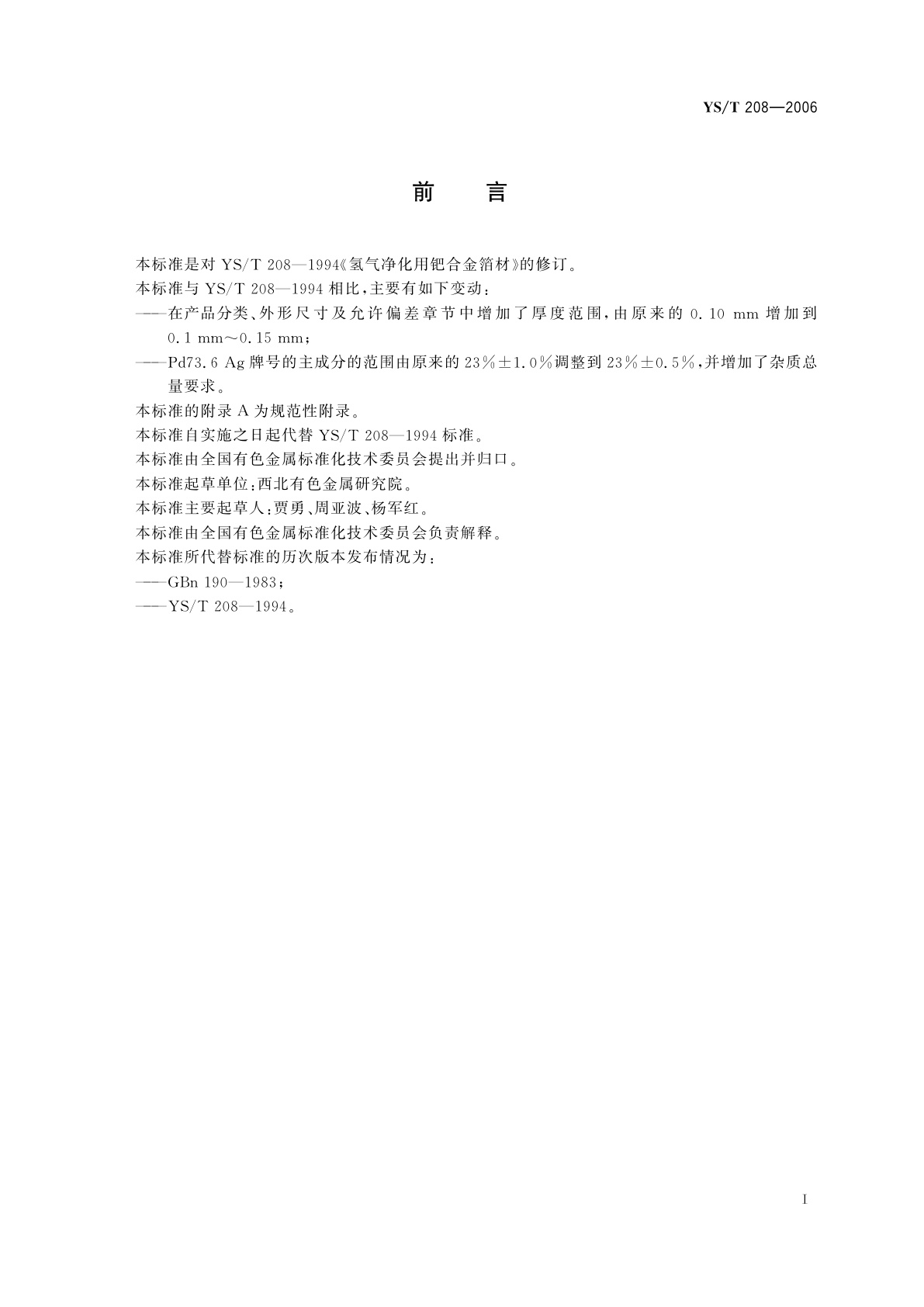 YS/T 208—2006

前　言

本标准是对 YS/T 208—1994《氢气净化用钯合金箔材》的修订。

本标准与 YS/T 208—1994 相比，主要有如下变动：

——在产品分类、外形尺寸及允许偏差章节中增加了厚度范围，由原来的 0.10 mm 增加到 0.1 mm～0.15 mm；

——Pd73.6 Ag 牌号的主成分的范围由原来的 23%±1.0%调整到 23%±0.5%，并增加了杂质总量要求。

本标准的附录 A 为规范性附录。

本标准自实施之日起代替 YS/T 208—1994 标准。

本标准由全国有色金属标准化技术委员会提出并归口。

本标准起草单位：西北有色金属研究院。

本标准主要起草人：贾勇、周亚波、杨军红。

本标准由全国有色金属标准化技术委员会负责解释。

本标准所代替标准的历次版本发布情况为：

——GBn 190—1983；

——YS/T 208—1994。

I